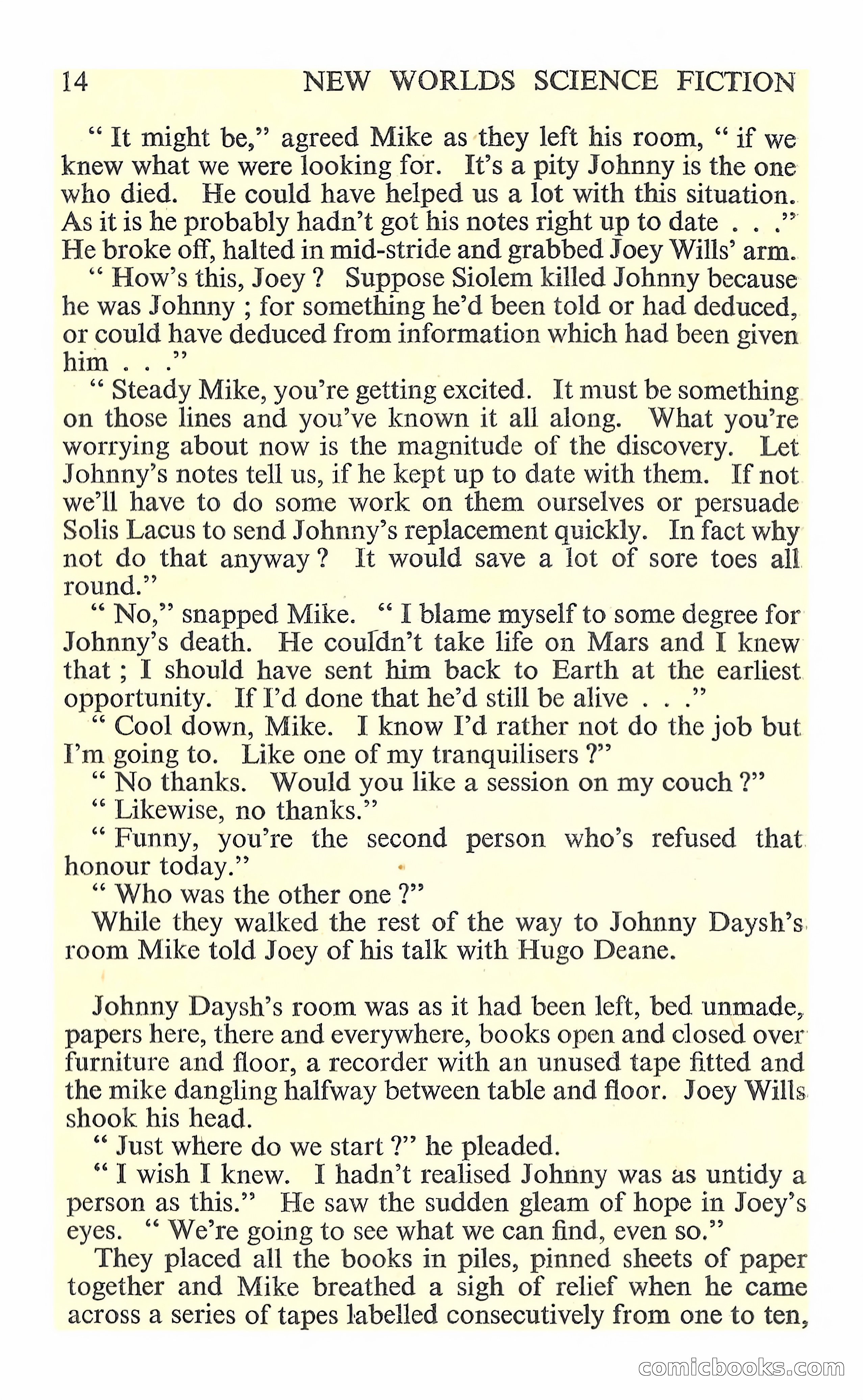 14 NEW WORLDS SCIENCE FICTION

" It might be," agreed Mike as they left his room, " if we knew what we were looking for. It's a pity Johnny is the one who died. He could have helped us a lot with this situation. As it is he probably hadn't got his notes right up to date . . ." He broke off, halted in mid-stride and grabbed Joey Wills' arm.

" How's this, Joey ? Suppose Siolem killed Johnny because he was Johnny ; for something he'd been told or had deduced, or could have deduced from information which had been given him . . ."

" Steady Mike, you're getting excited. It must be something on those lines and you've known it all along. What you're worrying about now is the magnitude of the discovery. Let Johnny's notes tell us, if he kept up to date with them. If not we'll have to do some work on them ourselves or persuade Solis Lacus to send Johnny's replacement quickly. In fact why not do that anyway ? It would save a lot of sore toes all round."

" No," snapped Mike. " I blame myself to some degree for Johnny's death. He couldn't take life on Mars and I knew that ; I should have sent him back to Earth at the earliest opportunity. If I'd done that he'd still be alive . . ."

" Cool down, Mike. I know I'd rather not do the job but I'm going to. Like one of my tranquilisers ?"

" No thanks. Would you like a session on my couch ?"

" Likewise, no thanks."

" Funny, you're the second person who's refused that honour today."

" Who was the other one ?"

While they walked the rest of the way to Johnny Daysh's room Mike told Joey of his talk with Hugo Deane.

Johnny Daysh's room was as it had been left, bed unmade, papers here, there and everywhere, books open and closed over furniture and floor, a recorder with an unused tape fitted and the mike dangling halfway between table and floor. Joey Wills shook his head.

" Just where do we start ?" he pleaded.

" I wish I knew. I hadn't realised Johnny was as untidy a person as this." He saw the sudden gleam of hope in Joey's eyes. " We're going to see what we can find, even so."

They placed all the books in piles, pinned sheets of paper together and Mike breathed a sigh of relief when he came across a series of tapes labelled consecutively from one to ten,

comicbooks.com